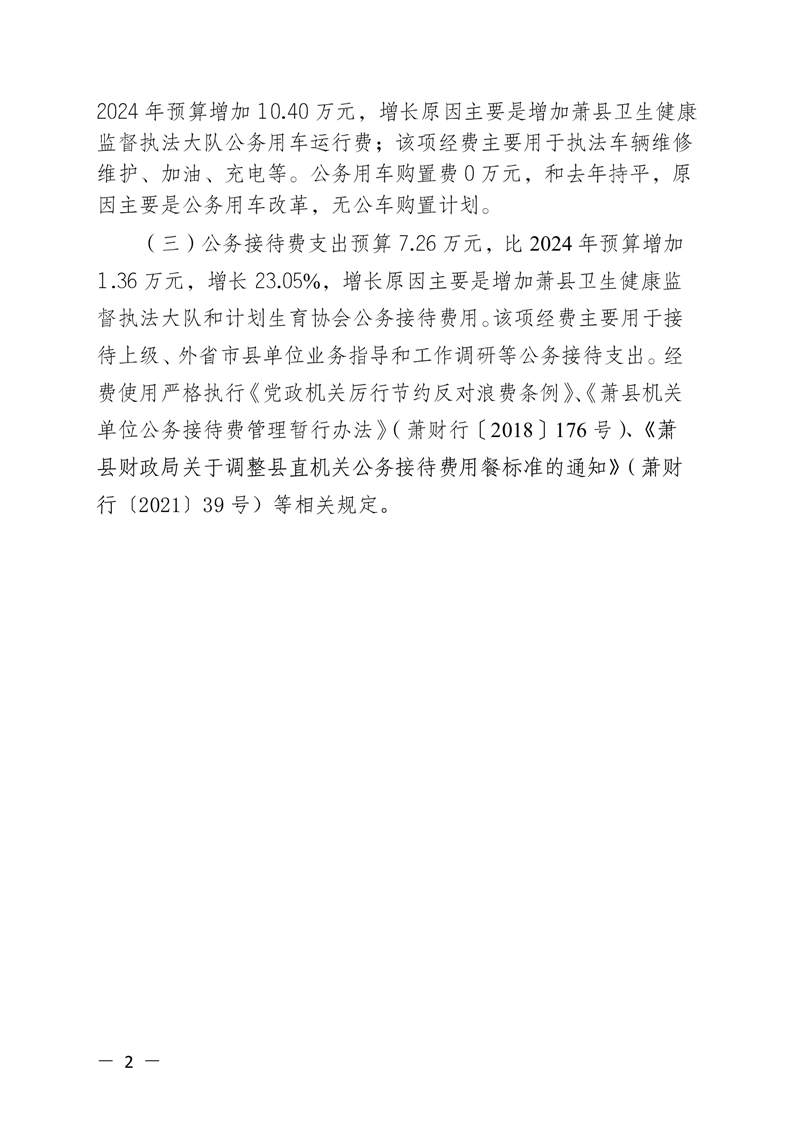 2024 年预算增加 10.40 万元，增长原因主要是增加萧县卫生健康监督执法大队公务用车运行费；该项经费主要用于执法车辆维修维护、加油、充电等。公务用车购置费 0 万元，和去年持平，原因主要是公务用车改革，无公车购置计划。

（三）公务接待费支出预算 7.26 万元，比 2024 年预算增加 1.36 万元，增长 23.05%，增长原因主要是增加萧县卫生健康监督执法大队和计划生育协会公务接待费用。该项经费主要用于接待上级、外省市县单位业务指导和工作调研等公务接待支出。经费使用严格执行《党政机关厉行节约反对浪费条例》、《萧县机关单位公务接待费管理暂行办法》（萧财行〔2018〕176 号）、《萧县财政局关于调整县直机关公务接待费用餐标准的通知》（萧财行〔2021〕39 号）等相关规定。

— 2 —